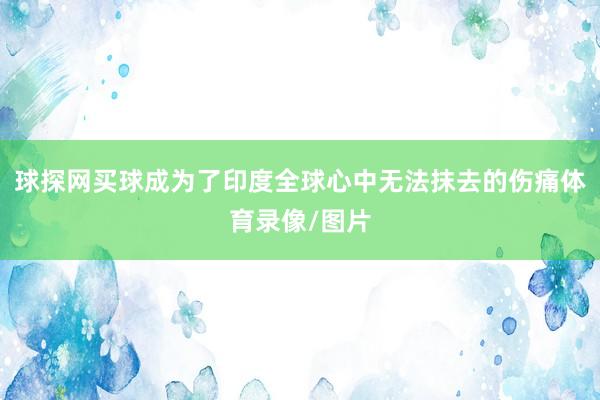 球探网买球成为了印度全球心中无法抹去的伤痛体育录像/图片